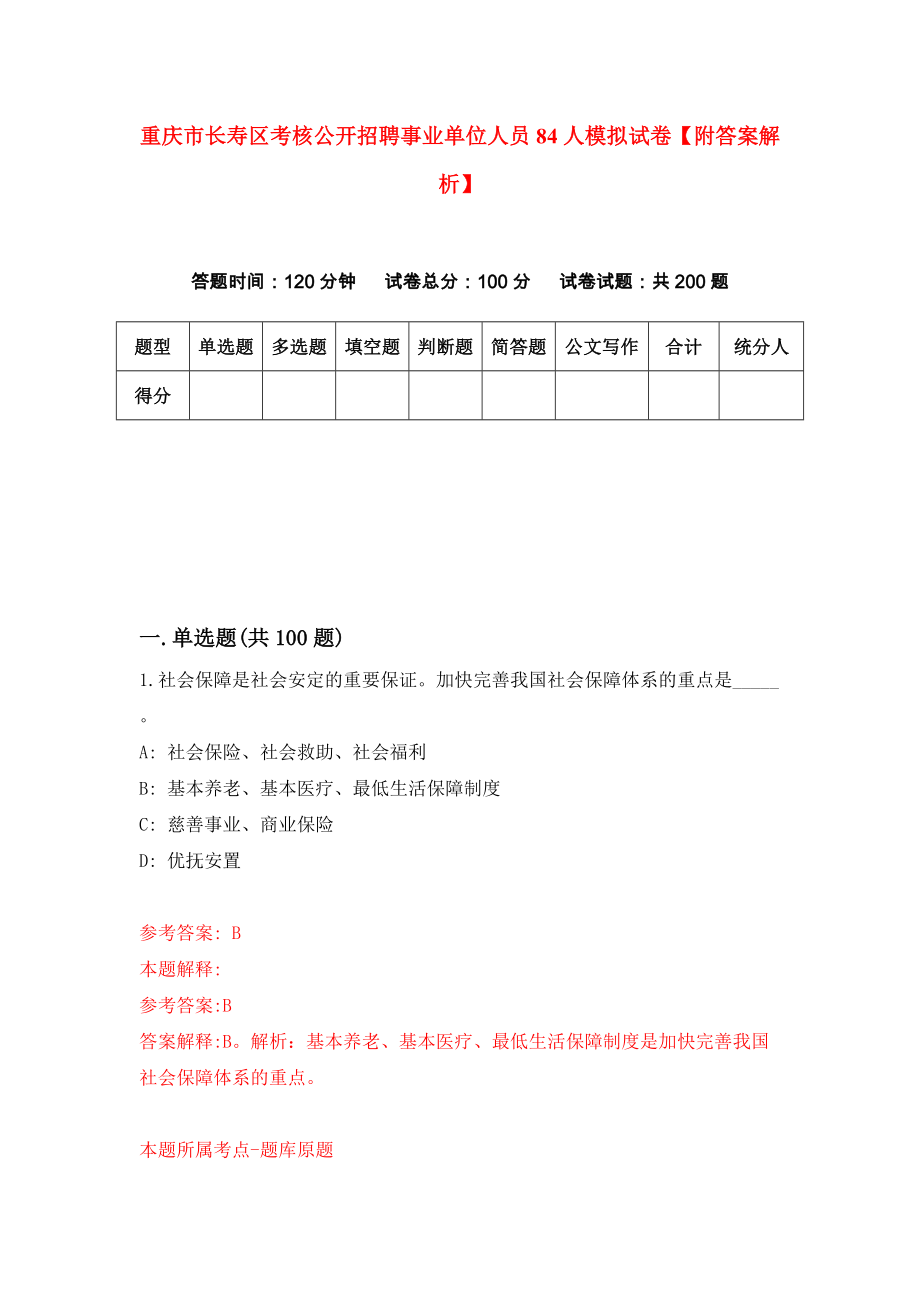 重庆市长寿区考核公开招聘事业单位人员84人模拟试卷【附答案解析】

答题时间：120分钟　试卷总分：100分　试卷试题：共200题

| 题型 | 单选题 | 多选题 | 填空题 | 判断题 | 简答题 | 公文写作 | 合计 | 统分人 |
|---|---|---|---|---|---|---|---|---|
| 得分 |  |  |  |  |  |  |  |  |

一.单选题(共100题)

1.社会保障是社会安定的重要保证。加快完善我国社会保障体系的重点是_____。

A: 社会保险、社会救助、社会福利

B: 基本养老、基本医疗、最低生活保障制度

C: 慈善事业、商业保险

D: 优抚安置

参考答案: B

本题解释:

参考答案:B

答案解释:B。解析：基本养老、基本医疗、最低生活保障制度是加快完善我国社会保障体系的重点。

本题所属考点-题库原题